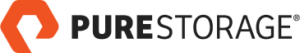 PURESTORAGE®